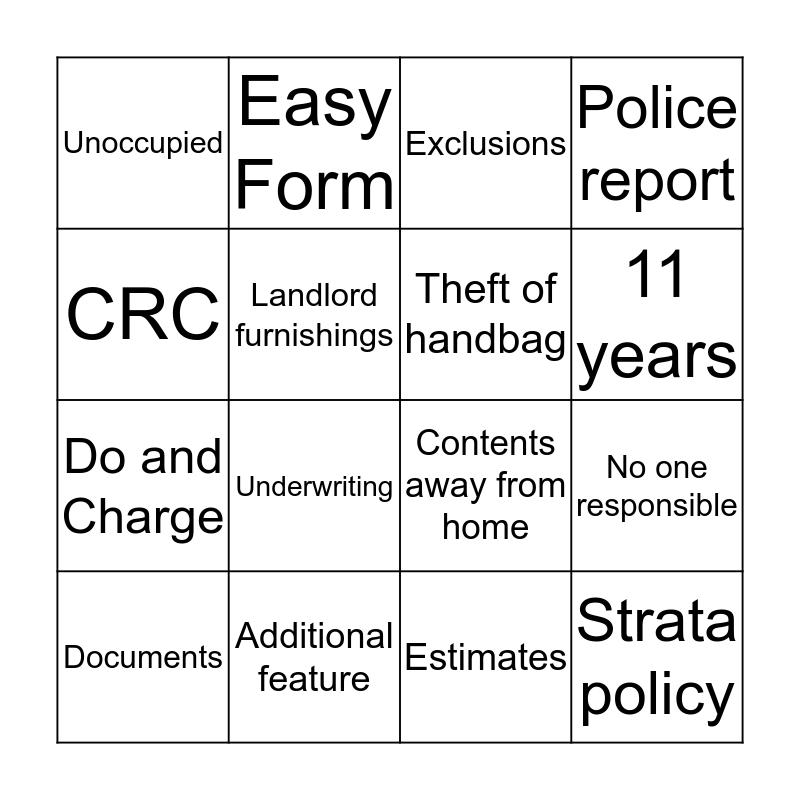 | Unoccupied | Easy Form | Exclusions | Police report |
|---|---|---|---|
| CRC | Landlord furnishings | Theft of handbag | 11 years |
| Do and Charge | Underwriting | Contents away from home | No one responsible |
| Documents | Additional feature | Estimates | Strata policy |